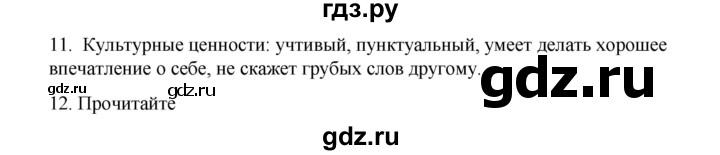 гдз.ру

11. Культурные ценности: учтивый, пунктуальный, умеет делать хорошее впечатление о себе, не скажет грубых слов другому.

gdz.ru

gdz.ru gdz.ru

12. Прочитайте

gdz.ru